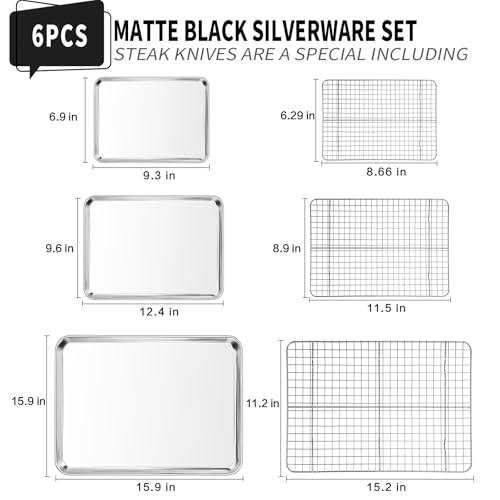 6PCS

MATTE BLACK SILVERWARE SET

STEAK KNIVES ARE A SPECIAL INCLUDING

6.9 in

9.3 in

6.29 in

8.66 in

9.6 in

12.4 in

8.9 in

11.5 in

15.9 in

15.9 in

11.2 in

15.2 in